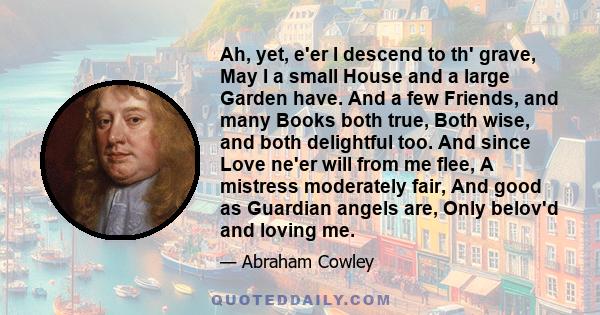 Ah, yet, e'er I descend to th' grave, May I a small House and a large Garden have. And a few Friends, and many Books both true, Both wise, and both delightful too. And since Love ne'er will from me flee, A mistress moderately fair, And good as Guardian angels are, Only belov'd and loving me.

— Abraham Cowley

QUOTEDDAILY.COM